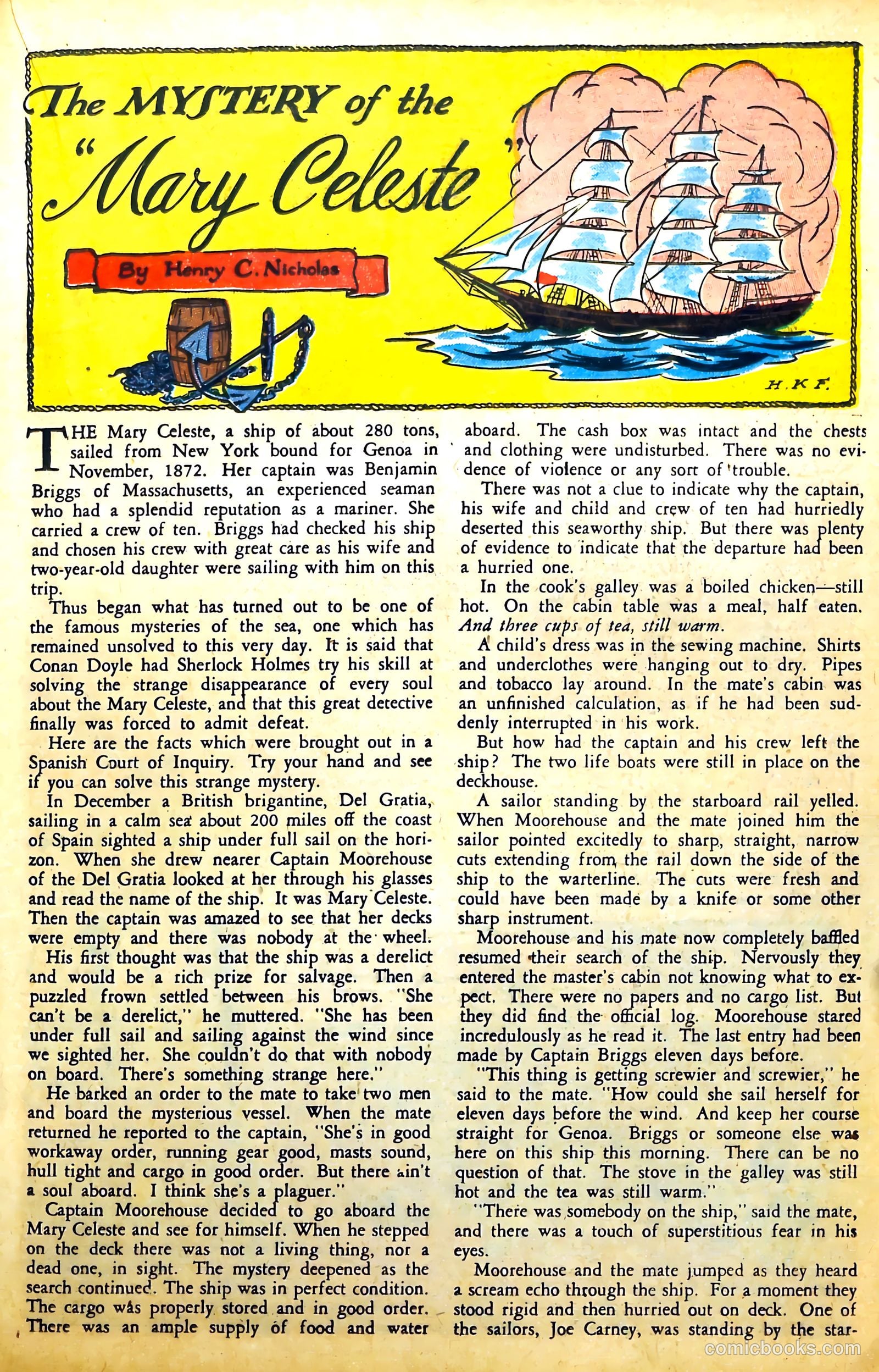 The MYSTERY of the "Mary Celeste"

By Henry C. Nicholas

H.K.F.

THE Mary Celeste, a ship of about 280 tons, sailed from New York bound for Genoa in November, 1872. Her captain was Benjamin Briggs of Massachusetts, an experienced seaman who had a splendid reputation as a mariner. She carried a crew of ten. Briggs had checked his ship and chosen his crew with great care as his wife and two-year-old daughter were sailing with him on this trip.

Thus began what has turned out to be one of the famous mysteries of the sea, one which has remained unsolved to this very day. It is said that Conan Doyle had Sherlock Holmes try his skill at solving the strange disappearance of every soul about the Mary Celeste, and that this great detective finally was forced to admit defeat.

Here are the facts which were brought out in a Spanish Court of Inquiry. Try your hand and see if you can solve this strange mystery.

In December a British brigantine, Del Gratia, sailing in a calm sea about 200 miles off the coast of Spain sighted a ship under full sail on the horizon. When she drew nearer Captain Moorehouse of the Del Gratia looked at her through his glasses and read the name of the ship. It was Mary Celeste. Then the captain was amazed to see that her decks were empty and there was nobody at the wheel.

His first thought was that the ship was a derelict and would be a rich prize for salvage. Then a puzzled frown settled between his brows. "She can't be a derelict," he muttered. "She has been under full sail and sailing against the wind since we sighted her. She couldn't do that with nobody on board. There's something strange here."

He barked an order to the mate to take two men and board the mysterious vessel. When the mate returned he reported to the captain, "She's in good workaway order, running gear good, masts sound, hull tight and cargo in good order. But there ain't a soul aboard. I think she's a plaguer."

Captain Moorehouse decided to go aboard the Mary Celeste and see for himself. When he stepped on the deck there was not a living thing, nor a dead one, in sight. The mystery deepened as the search continued. The ship was in perfect condition. The cargo was properly stored and in good order. There was an ample supply of food and water aboard. The cash box was intact and the chests and clothing were undisturbed. There was no evidence of violence or any sort of trouble.

There was not a clue to indicate why the captain, his wife and child and crew of ten had hurriedly deserted this seaworthy ship. But there was plenty of evidence to indicate that the departure had been a hurried one.

In the cook's galley was a boiled chicken—still hot. On the cabin table was a meal, half eaten. And three cups of tea, still warm.

A child's dress was in the sewing machine. Shirts and underclothes were hanging out to dry. Pipes and tobacco lay around. In the mate's cabin was an unfinished calculation, as if he had been suddenly interrupted in his work.

But how had the captain and his crew left the ship? The two life boats were still in place on the deckhouse.

A sailor standing by the starboard rail yelled. When Moorehouse and the mate joined him the sailor pointed excitedly to sharp, straight, narrow cuts extending from the rail down the side of the ship to the warterline. The cuts were fresh and could have been made by a knife or some other sharp instrument.

Moorehouse and his mate now completely baffled resumed their search of the ship. Nervously they entered the master's cabin not knowing what to expect. There were no papers and no cargo list. But they did find the official log. Moorehouse stared incredulously as he read it. The last entry had been made by Captain Briggs eleven days before.

"This thing is getting screwier and screwier," he said to the mate. "How could she sail herself for eleven days before the wind. And keep her course straight for Genoa. Briggs or someone else was here on this ship this morning. There can be no question of that. The stove in the galley was still hot and the tea was still warm."

"There was somebody on the ship," said the mate, and there was a touch of superstitious fear in his eyes.

Moorehouse and the mate jumped as they heard a scream echo through the ship. For a moment they stood rigid and then hurried out on deck. One of the sailors, Joe Carney, was standing by the star-

comicbooks.com